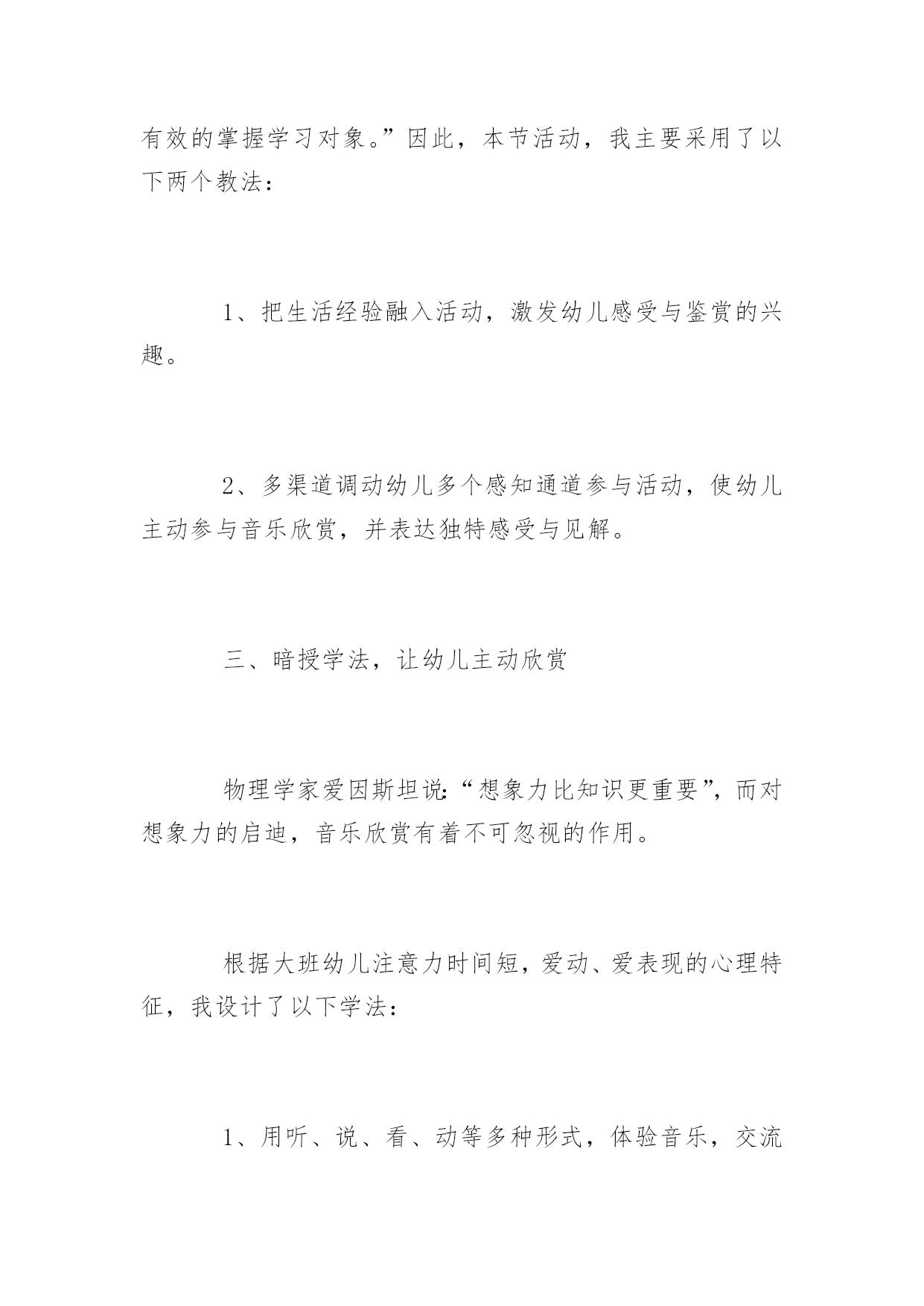 有效的掌握学习对象。”因此，本节活动，我主要采用了以下两个教法：

1、把生活经验融入活动，激发幼儿感受与鉴赏的兴趣。

2、多渠道调动幼儿多个感知通道参与活动，使幼儿主动参与音乐欣赏，并表达独特感受与见解。

三、暗授学法，让幼儿主动欣赏

物理学家爱因斯坦说:“想象力比知识更重要”，而对想象力的启迪，音乐欣赏有着不可忽视的作用。

根据大班幼儿注意力时间短，爱动、爱表现的心理特征，我设计了以下学法：

1、用听、说、看、动等多种形式，体验音乐，交流